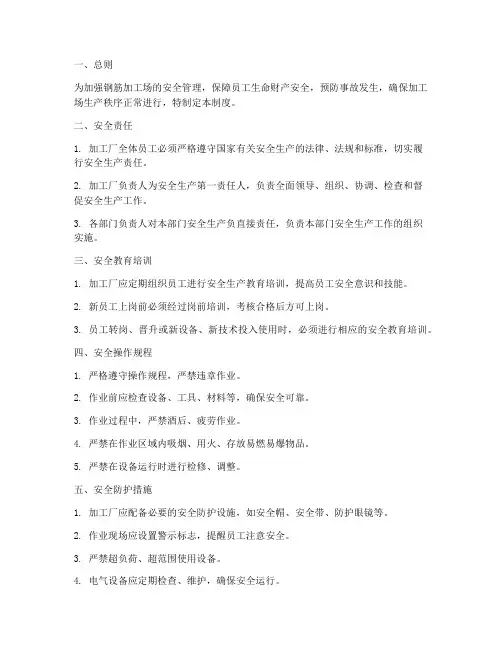 一、总则

为加强钢筋加工场的安全管理，保障员工生命财产安全，预防事故发生，确保加工场生产秩序正常进行，特制定本制度。

二、安全责任

1. 加工厂全体员工必须严格遵守国家有关安全生产的法律、法规和标准，切实履行安全生产责任。

2. 加工厂负责人为安全生产第一责任人，负责全面领导、组织、协调、检查和督促安全生产工作。

3. 各部门负责人对本部门安全生产负直接责任，负责本部门安全生产工作的组织实施。

三、安全教育培训

1. 加工厂应定期组织员工进行安全生产教育培训，提高员工安全意识和技能。

2. 新员工上岗前必须经过岗前培训，考核合格后方可上岗。

3. 员工转岗、晋升或新设备、新技术投入使用时，必须进行相应的安全教育培训。

四、安全操作规程

1. 严格遵守操作规程，严禁违章作业。

2. 作业前应检查设备、工具、材料等，确保安全可靠。

3. 作业过程中，严禁酒后、疲劳作业。

4. 严禁在作业区域内吸烟、用火、存放易燃易爆物品。

5. 严禁在设备运行时进行检修、调整。

五、安全防护措施

1. 加工厂应配备必要的安全防护设施，如安全帽、安全带、防护眼镜等。

2. 作业现场应设置警示标志，提醒员工注意安全。

3. 严禁超负荷、超范围使用设备。

4. 电气设备应定期检查、维护，确保安全运行。